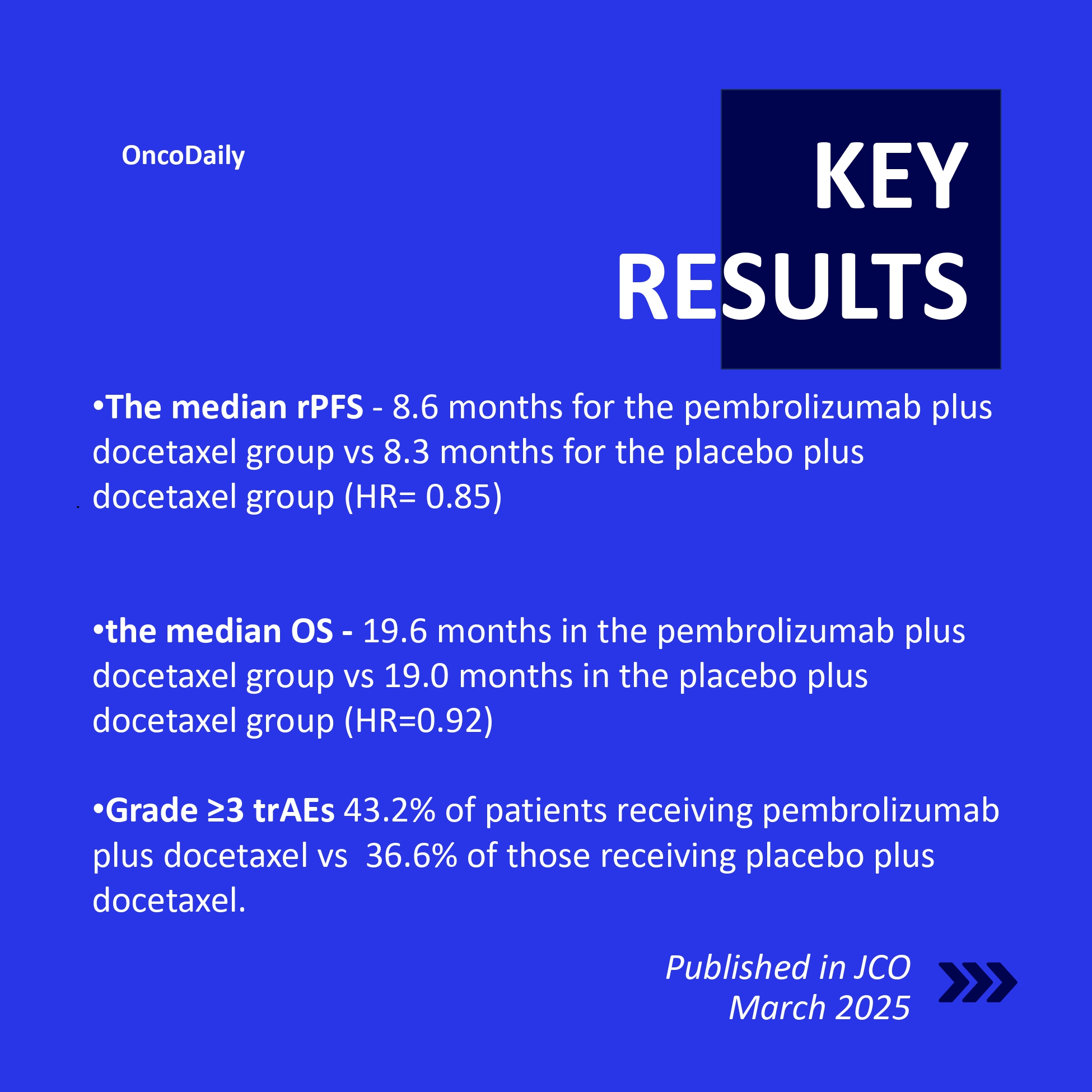 OncoDaily

KEY RESULTS

•The median rPFS - 8.6 months for the pembrolizumab plus docetaxel group vs 8.3 months for the placebo plus docetaxel group (HR= 0.85)

•the median OS - 19.6 months in the pembrolizumab plus docetaxel group vs 19.0 months in the placebo plus docetaxel group (HR=0.92)

•Grade ≥3 trAEs 43.2% of patients receiving pembrolizumab plus docetaxel vs 36.6% of those receiving placebo plus docetaxel.

Published in JCO
March 2025